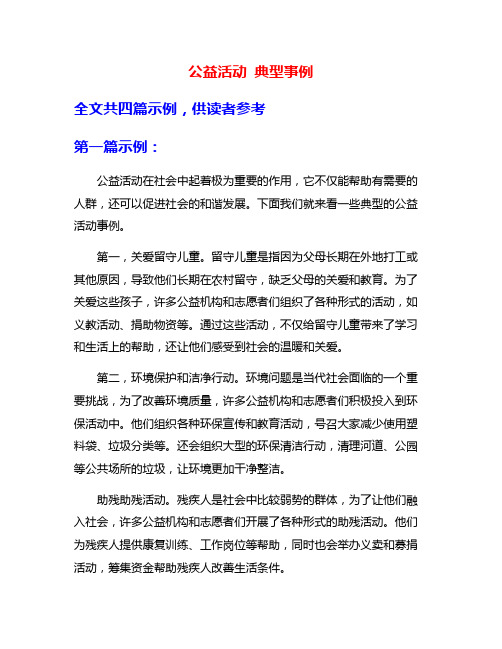 公益活动 典型事例

全文共四篇示例，供读者参考

第一篇示例：

公益活动在社会中起着极为重要的作用，它不仅能帮助有需要的人群，还可以促进社会的和谐发展。下面我们就来看一些典型的公益活动事例。

第一，关爱留守儿童。留守儿童是指因为父母长期在外地打工或其他原因，导致他们长期在农村留守，缺乏父母的关爱和教育。为了关爱这些孩子，许多公益机构和志愿者们组织了各种形式的活动，如义教活动、捐助物资等。通过这些活动，不仅给留守儿童带来了学习和生活上的帮助，还让他们感受到社会的温暖和关爱。

第二，环境保护和洁净行动。环境问题是当代社会面临的一个重要挑战，为了改善环境质量，许多公益机构和志愿者们积极投入到环保活动中。他们组织各种环保宣传和教育活动，号召大家减少使用塑料袋、垃圾分类等。还会组织大型的环保清洁行动，清理河道、公园等公共场所的垃圾，让环境更加干净整洁。

助残助残活动。残疾人是社会中比较弱势的群体，为了让他们融入社会，许多公益机构和志愿者们开展了各种形式的助残活动。他们为残疾人提供康复训练、工作岗位等帮助，同时也会举办义卖和募捐活动，筹集资金帮助残疾人改善生活条件。